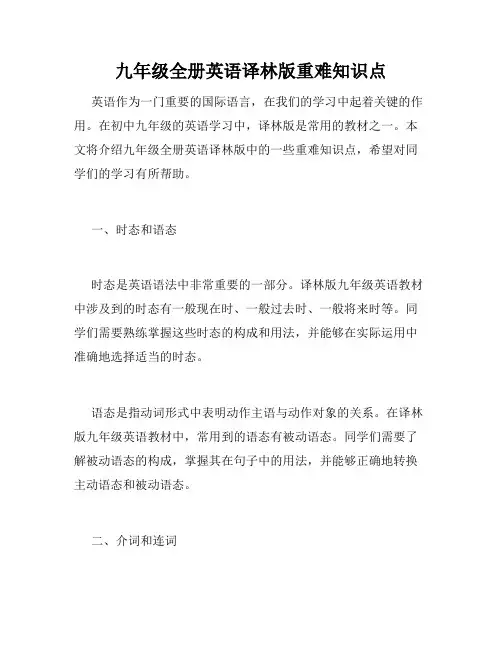 九年级全册英语译林版重难知识点

英语作为一门重要的国际语言，在我们的学习中起着关键的作用。在初中九年级的英语学习中，译林版是常用的教材之一。本文将介绍九年级全册英语译林版中的一些重难知识点，希望对同学们的学习有所帮助。

一、时态和语态

时态是英语语法中非常重要的一部分。译林版九年级英语教材中涉及到的时态有一般现在时、一般过去时、一般将来时等。同学们需要熟练掌握这些时态的构成和用法，并能够在实际运用中准确地选择适当的时态。

语态是指动词形式中表明动作主语与动作对象的关系。在译林版九年级英语教材中，常用到的语态有被动语态。同学们需要了解被动语态的构成，掌握其在句子中的用法，并能够正确地转换主动语态和被动语态。

二、介词和连词